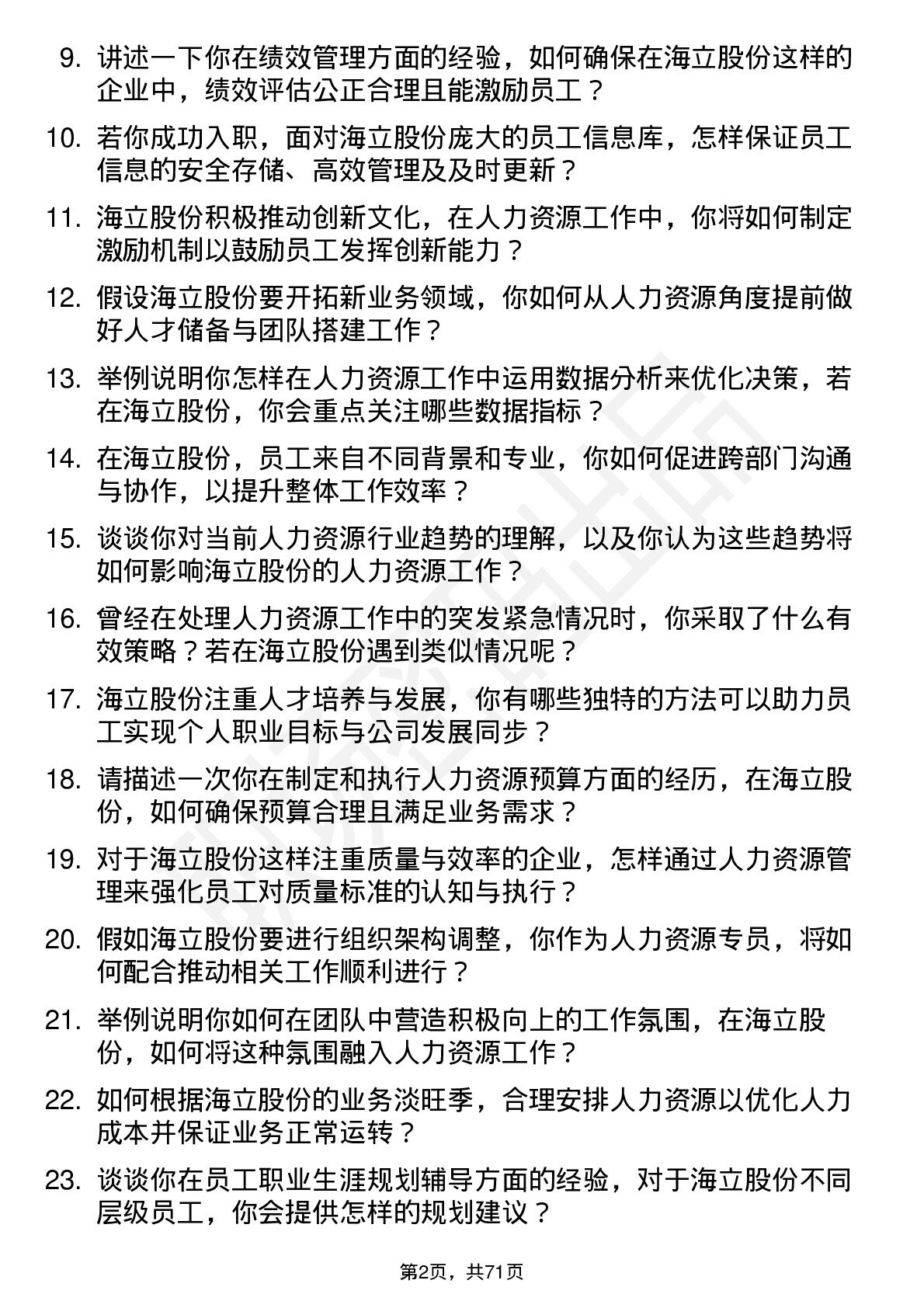 9. 讲述一下你在绩效管理方面的经验，如何确保在海立股份这样的企业中，绩效评估公正合理且能激励员工？

10. 若你成功入职，面对海立股份庞大的员工信息库，怎样保证员工信息的安全存储、高效管理及及时更新？

11. 海立股份积极推动创新文化，在人力资源工作中，你将如何制定激励机制以鼓励员工发挥创新能力？

12. 假设海立股份要开拓新业务领域，你如何从人力资源角度提前做好人才储备与团队搭建工作？

13. 举例说明你怎样在人力资源工作中运用数据分析来优化决策，若在海立股份，你会重点关注哪些数据指标？

14. 在海立股份，员工来自不同背景和专业，你如何促进跨部门沟通与协作，以提升整体工作效率？

15. 谈谈你对当前人力资源行业趋势的理解，以及你认为这些趋势将如何影响海立股份的人力资源工作？

16. 曾经在处理人力资源工作中的突发紧急情况时，你采取了什么有效策略？若在海立股份遇到类似情况呢？

17. 海立股份注重人才培养与发展，你有哪些独特的方法可以助力员工实现个人职业目标与公司发展同步？

18. 请描述一次你在制定和执行人力资源预算方面的经历，在海立股份，如何确保预算合理且满足业务需求？

19. 对于海立股份这样注重质量与效率的企业，怎样通过人力资源管理来强化员工对质量标准的认知与执行？

20. 假如海立股份要进行组织架构调整，你作为人力资源专员，将如何配合推动相关工作顺利进行？

21. 举例说明你如何在团队中营造积极向上的工作氛围，在海立股份，如何将这种氛围融入人力资源工作？

22. 如何根据海立股份的业务淡旺季，合理安排人力资源以优化人力成本并保证业务正常运转？

23. 谈谈你在员工职业生涯规划辅导方面的经验，对于海立股份不同层级员工，你会提供怎样的规划建议？

第2页，共71页